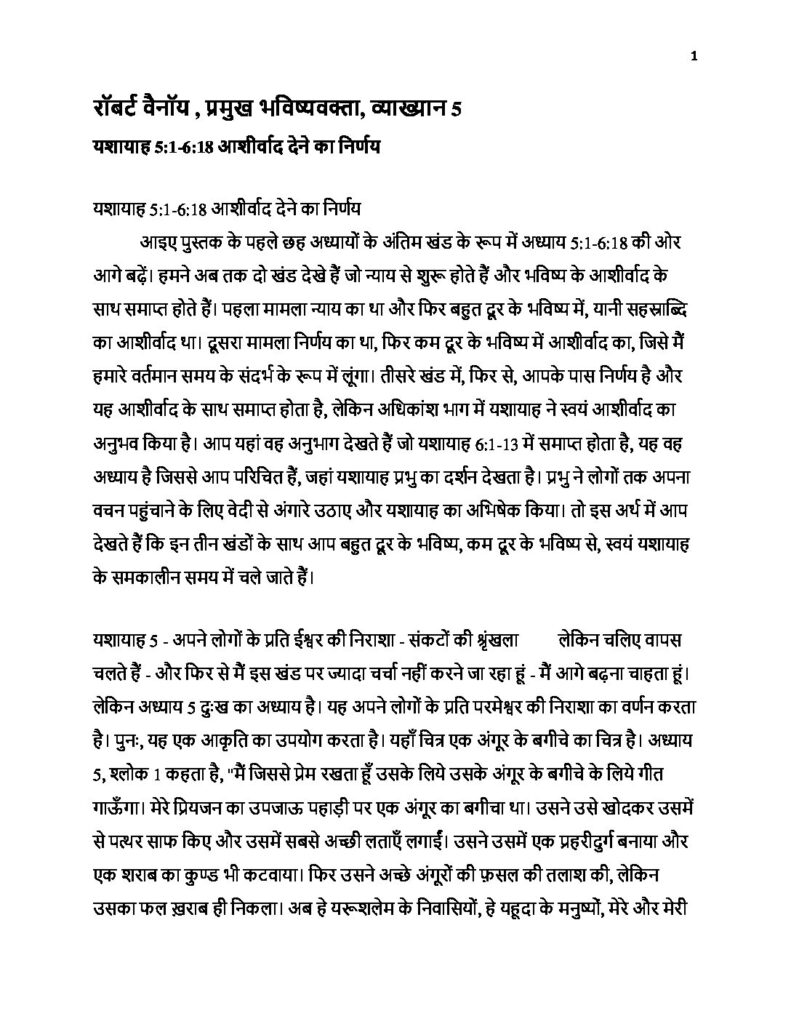 1

रॉबर्ट वैनॉय , प्रमुख भविष्यवक्ता, व्याख्यान 5

यशायाह 5:1-6:18 आशीर्वाद देने का निर्णय

यशायाह 5:1-6:18 आशीर्वाद देने का निर्णय

आइए पुस्तक के पहले छह अध्यायों के अंतिम खंड के रूप में अध्याय 5:1-6:18 की ओर आगे बढ़ें। हमने अब तक दो खंड देखे हैं जो न्याय से शुरू होते हैं और भविष्य के आशीर्वाद के साथ समाप्त होते हैं। पहला मामला न्याय का था और फिर बहुत दूर के भविष्य में, यानी सहस्राब्दि का आशीर्वाद था। दूसरा मामला निर्णय का था, फिर कम दूर के भविष्य में आशीर्वाद का, जिसे मैं हमारे वर्तमान समय के संदर्भ के रूप में लूंगा। तीसरे खंड में, फिर से, आपके पास निर्णय है और यह आशीर्वाद के साथ समाप्त होता है, लेकिन अधिकांश भाग में यशायाह ने स्वयं आशीर्वाद का अनुभव किया है। आप यहां वह अनुभाग देखते हैं जो यशायाह 6:1-13 में समाप्त होता है, यह वह अध्याय है जिससे आप परिचित हैं, जहां यशायाह प्रभु का दर्शन देखता है। प्रभु ने लोगों तक अपना वचन पहुंचाने के लिए वेदी से अंगारे उठाए और यशायाह का अभिषेक किया। तो इस अर्थ में आप देखते हैं कि इन तीन खंडों के साथ आप बहुत दूर के भविष्य, कम दूर के भविष्य से, स्वयं यशायाह के समकालीन समय में चले जाते हैं।

यशायाह 5 - अपने लोगों के प्रति ईश्वर की निराशा - संकटों की श्रृंखला लेकिन चलिए वापस चलते हैं - और फिर से मैं इस खंड पर ज्यादा चर्चा नहीं करने जा रहा हूं - मैं आगे बढ़ना चाहता हूं। लेकिन अध्याय 5 दुःख का अध्याय है। यह अपने लोगों के प्रति परमेश्वर की निराशा का वर्णन करता है। पुनः, यह एक आकृति का उपयोग करता है। यहाँ चित्र एक अंगूर के बगीचे का चित्र है। अध्याय 5, श्लोक 1 कहता है, "मैं जिससे प्रेम रखता हूँ उसके लिये उसके अंगूर के बगीचे के लिये गीत गाऊँगा। मेरे प्रियजन का उपजाऊ पहाड़ी पर एक अंगूर का बगीचा था। उसने उसे खोदकर उसमें से पत्थर साफ किए और उसमें सबसे अच्छी लताएँ लगाईं। उसने उसमें एक प्रहरीदुर्ग बनाया और एक शराब का कुण्ड भी कटवाया। फिर उसने अच्छे अंगूरों की फ़सल की तलाश की, लेकिन उसका फल ख़राब ही निकला। अब हे यरूशलेम के निवासियों, हे यहूदा के मनुष्यों, मेरे और मेरी